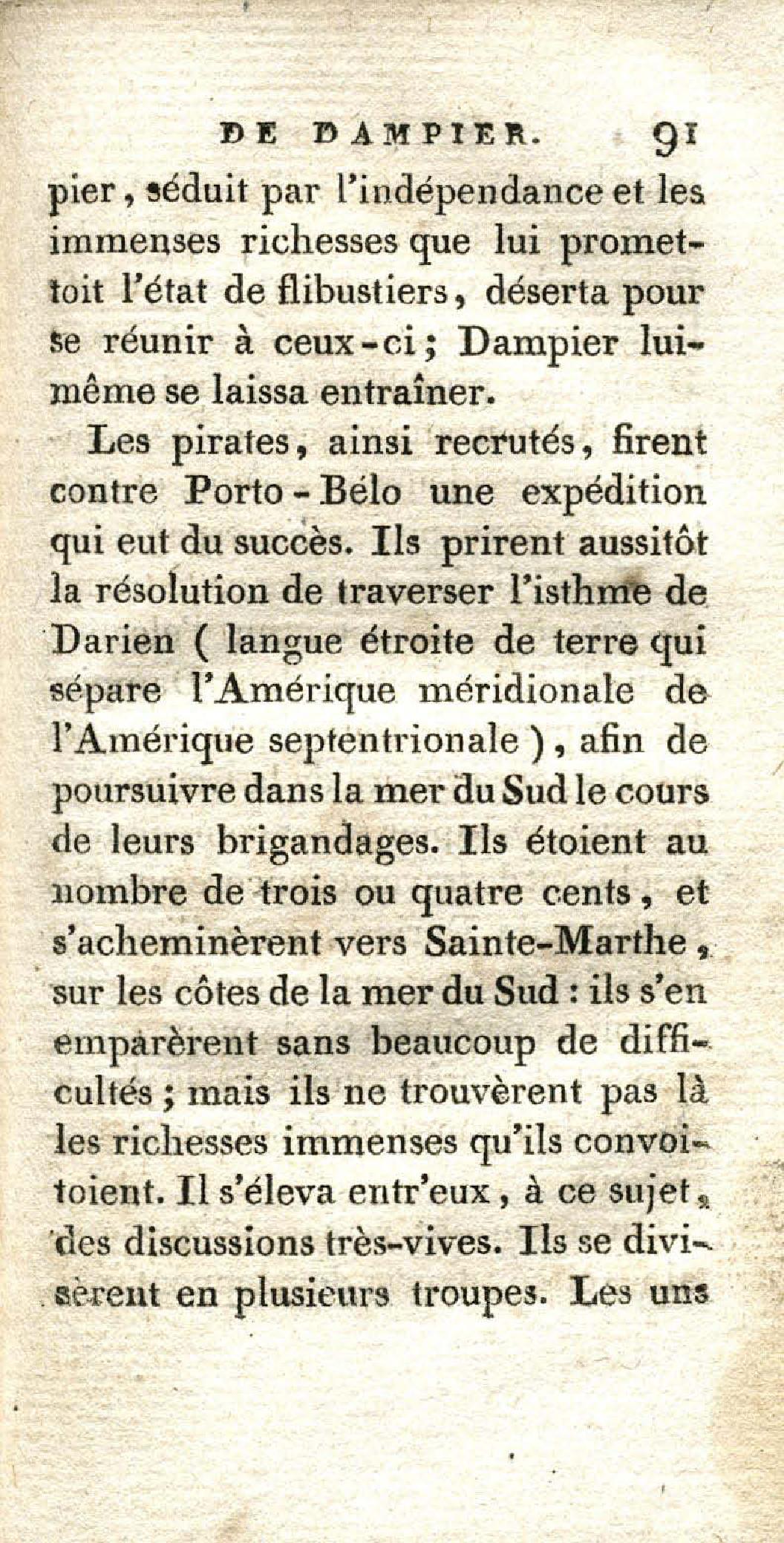 DE DAMPIER. 91

pier, séduit par l'indépendance et les immenses richesses que lui promettoit l'état de flibustiers, déserta pour se réunir à ceux-ci; Dampier lui-même se laissa entraîner.

Les pirates, ainsi recrutés, firent contre Porto-Bélo une expédition qui eut du succès. Ils prirent aussitôt la résolution de traverser l'isthme de Darien ( langue étroite de terre qui sépare l'Amérique méridionale de l'Amérique septentrionale ), afin de poursuivre dans la mer du Sud le cours de leurs brigandages. Ils étoient au nombre de trois ou quatre cents, et s'acheminèrent vers Sainte-Marthe, sur les côtes de la mer du Sud : ils s'en emparèrent sans beaucoup de difficultés ; mais ils ne trouvèrent pas là les richesses immenses qu'ils convoitoient. Il s'éleva entr'eux, à ce sujet, des discussions très-vives. Ils se divisèrent en plusieurs troupes. Les uns